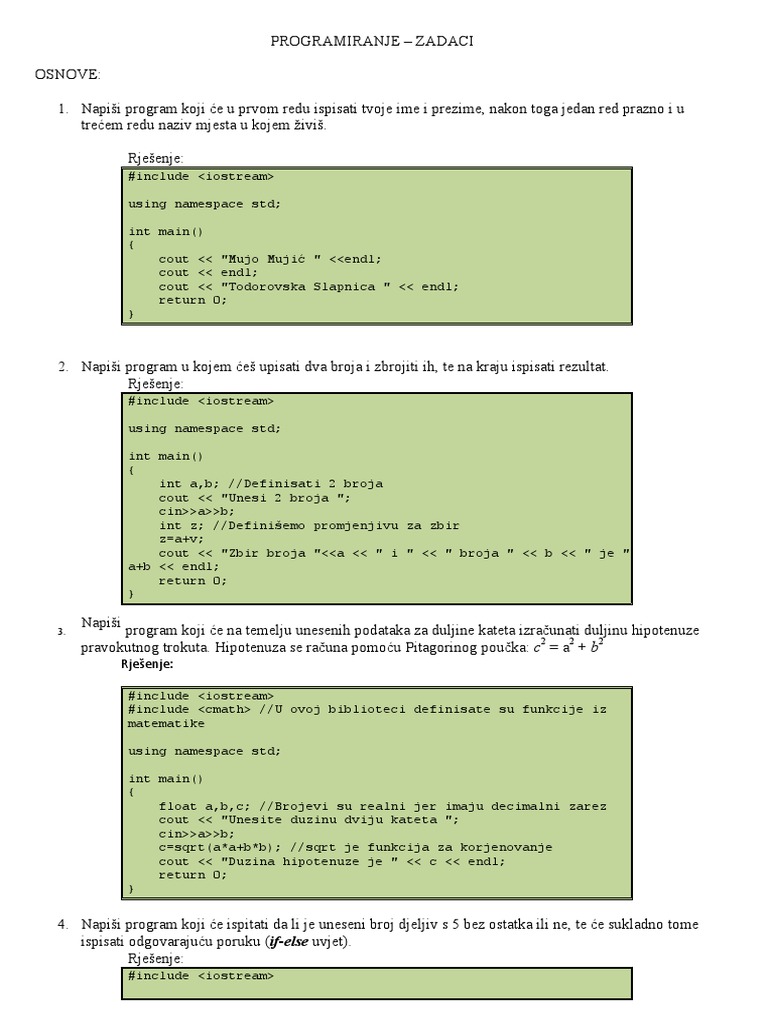 PROGRAMIRANJE – ZADACI

OSNOVE:

1. Napiši program koji će u prvom redu ispisati tvoje ime i prezime, nakon toga jedan red prazno i u trećem redu naziv mjesta u kojem živiš.

Rješenje:

#include <iostream>

using namespace std;

int main()
{
    cout << "Mujo Mujić " <<endl;
    cout << endl;
    cout << "Todorovska Slapnica " << endl;
    return 0;
}

2. Napiši program u kojem ćeš upisati dva broja i zbrojiti ih, te na kraju ispisati rezultat.

Rješenje:

#include <iostream>

using namespace std;

int main()
{
    int a,b; //Definisati 2 broja
    cout << "Unesi 2 broja ";
    cin>>a>>b;
    int z; //Definišemo promjenjivu za zbir
    z=a+v;
    cout << "Zbir broja "<<a << " i " << " broja " << b << " je " a+b << endl;
    return 0;
}

3. Napiši program koji će na temelju unesenih podataka za duljine kateta izračunati duljinu hipotenuze pravokutnog trokuta. Hipotenuza se računa pomoću Pitagorinog poučka: $c^2 = a^2 + b^2$

Rješenje:

#include <iostream>
#include <cmath> //U ovoj biblioteci definisate su funkcije iz matematike

using namespace std;

int main()
{
    float a,b,c; //Brojevi su realni jer imaju decimalni zarez
    cout << "Unesite duzinu dviju kateta ";
    cin>>a>>b;
    c=sqrt(a*a+b*b); //sqrt je funkcija za korjenovanje
    cout << "Duzina hipotenuze je " << c << endl;
    return 0;
}

4. Napiši program koji će ispitati da li je uneseni broj djeljiv s 5 bez ostatka ili ne, te će sukladno tome ispisati odgovarajuću poruku (if-else uvjet).

Rješenje:

#include <iostream>